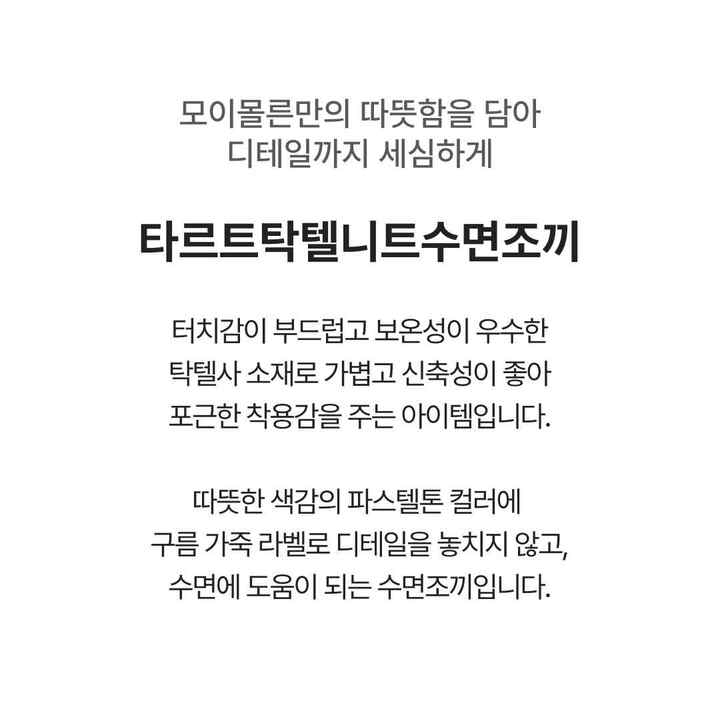 모이몰른만의 따뜻함을 담아
디테일까지 세심하게

타르트탁텔니트수면조끼

터치감이 부드럽고 보온성이 우수한
탁텔사 소재로 가볍고 신축성이 좋아
포근한 착용감을 주는 아이템입니다.

따뜻한 색감의 파스텔톤 컬러에
구름 가죽 라벨로 디테일을 놓치지 않고,
수면에 도움이 되는 수면조끼입니다.